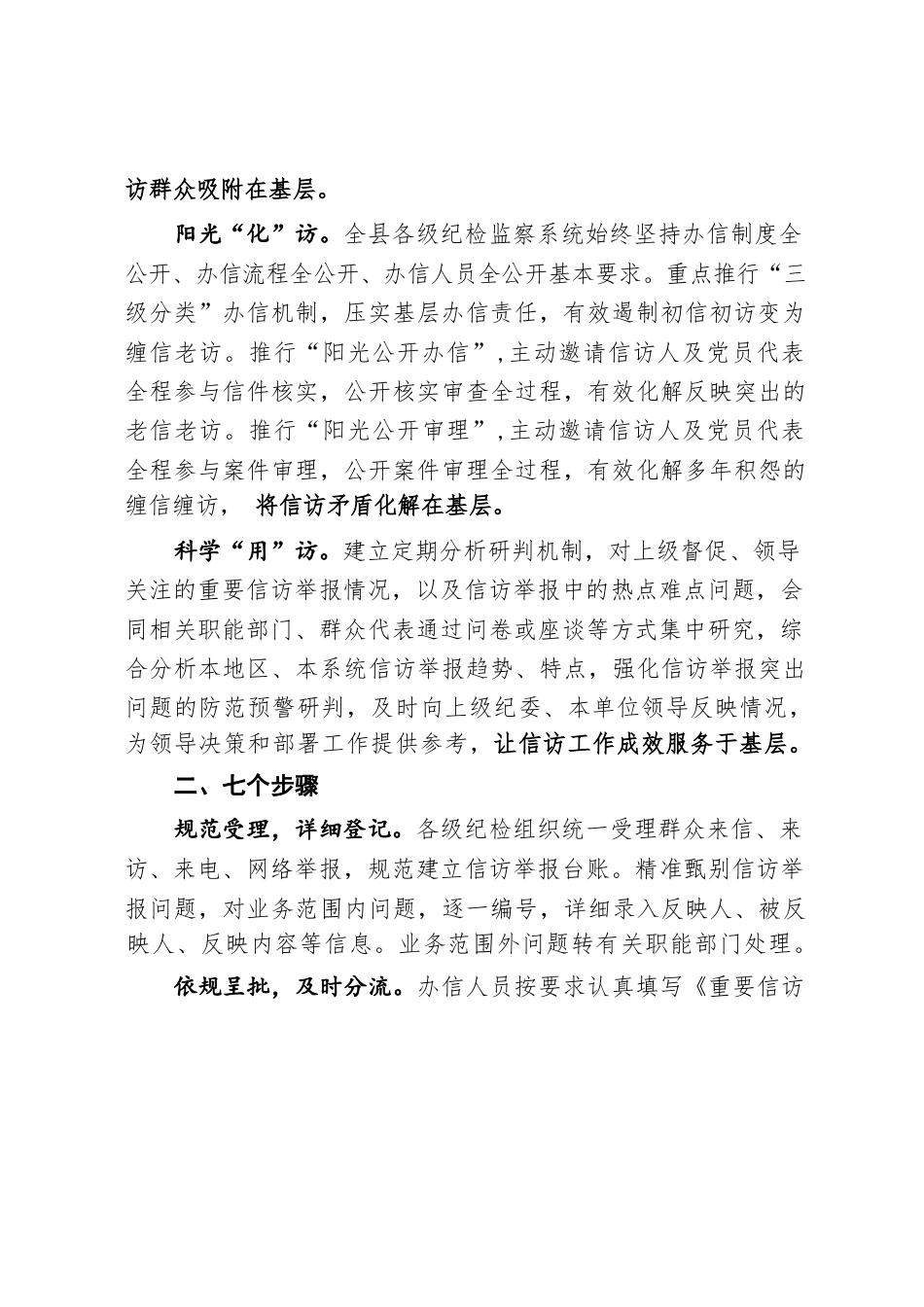 访群众吸附在基层。

阳光“化”访。全县各级纪检监察系统始终坚持办信制度全公开、办信流程全公开、办信人员全公开基本要求。重点推行“三级分类”办信机制，压实基层办信责任，有效遏制初信初访变为缠信老访。推行“阳光公开办信”，主动邀请信访人及党员代表全程参与信件核实，公开核实审查全过程，有效化解反映突出的老信老访。推行“阳光公开审理”，主动邀请信访人及党员代表全程参与案件审理，公开案件审理全过程，有效化解多年积怨的缠信缠访，将信访矛盾化解在基层。

科学“用”访。建立定期分析研判机制，对上级督促、领导关注的重要信访举报情况，以及信访举报中的热点难点问题，会同相关职能部门、群众代表通过问卷或座谈等方式集中研究，综合分析本地区、本系统信访举报趋势、特点，强化信访举报突出问题的防范预警研判，及时向上级纪委、本单位领导反映情况，为领导决策和部署工作提供参考，让信访工作成效服务于基层。

二、七个步骤

规范受理，详细登记。各级纪检组织统一受理群众来信、来访、来电、网络举报，规范建立信访举报台账。精准甄别信访举报问题，对业务范围内问题，逐一编号，详细录入反映人、被反映人、反映内容等信息。业务范围外问题转有关职能部门处理。

依规呈批，及时分流。办信人员按要求认真填写《重要信访